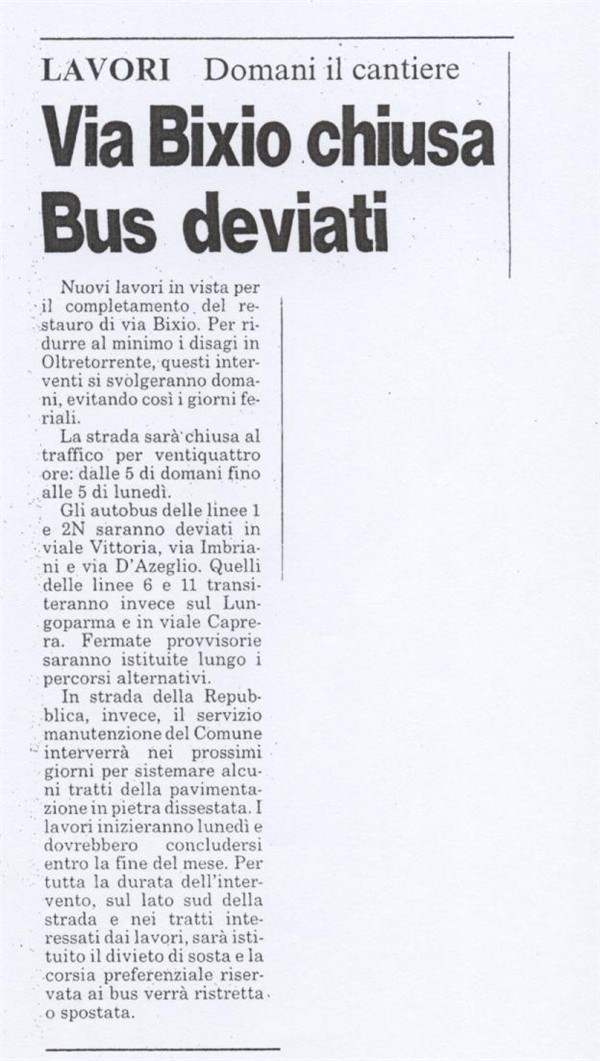 LAVORI Domani il cantiere

Via Bixio chiusa Bus deviati

Nuovi lavori in vista per il completamento del restauro di via Bixio. Per ridurre al minimo i disagi in Oltretorrente, questi interventi si svolgeranno domani, evitando così i giorni feriali.

La strada sarà chiusa al traffico per ventiquattro ore: dalle 5 di domani fino alle 5 di lunedì.

Gli autobus delle linee 1 e 2N saranno deviati in viale Vittoria, via Imbriani e via D'Azeglio. Quelli delle linee 6 e 11 transiteranno invece sul Lungoparma e in viale Caprera. Fermate provvisorie saranno istituite lungo i percorsi alternativi.

In strada della Repubblica, invece, il servizio manutenzione del Comune interverrà nei prossimi giorni per sistemare alcuni tratti della pavimentazione in pietra dissestata. I lavori inizieranno lunedì e dovrebbero concludersi entro la fine del mese. Per tutta la durata dell'intervento, sul lato sud della strada e nei tratti interessati dai lavori, sarà istituito il divieto di sosta e la corsia preferenziale riservata ai bus verrà ristretta o spostata.